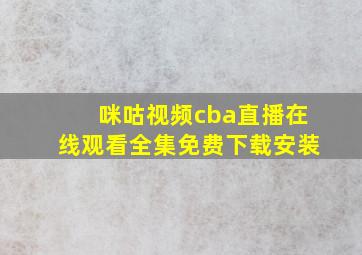 咪咕视频cba直播在线观看全集免费下载安装